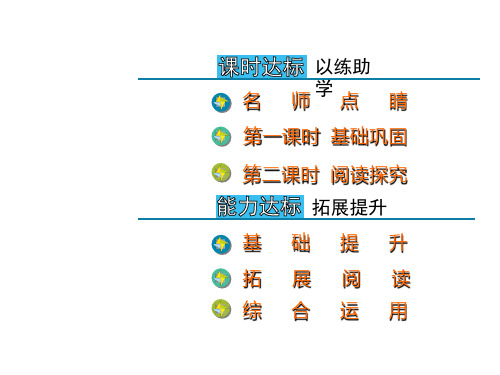 课时达标 以练助学

名 师 点 睛

第一课时 基础巩固

第二课时 阅读探究

能力达标 拓展提升

基 础 提 升

拓 展 阅 读

综 合 运 用